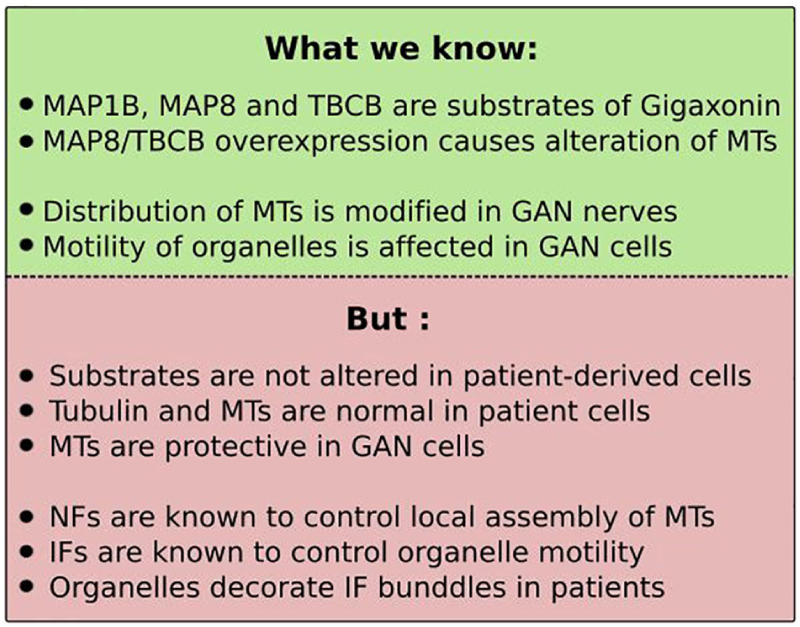 **What we know:**

• MAP1B, MAP8 and TBCB are substrates of Gigaxonin
• MAP8/TBCB overexpression causes alteration of MTs

• Distribution of MTs is modified in GAN nerves
• Motility of organelles is affected in GAN cells

**But :**

• Substrates are not altered in patient-derived cells
• Tubulin and MTs are normal in patient cells
• MTs are protective in GAN cells

• NFs are known to control local assembly of MTs
• IFs are known to control organelle motility
• Organelles decorate IF bunddles in patients